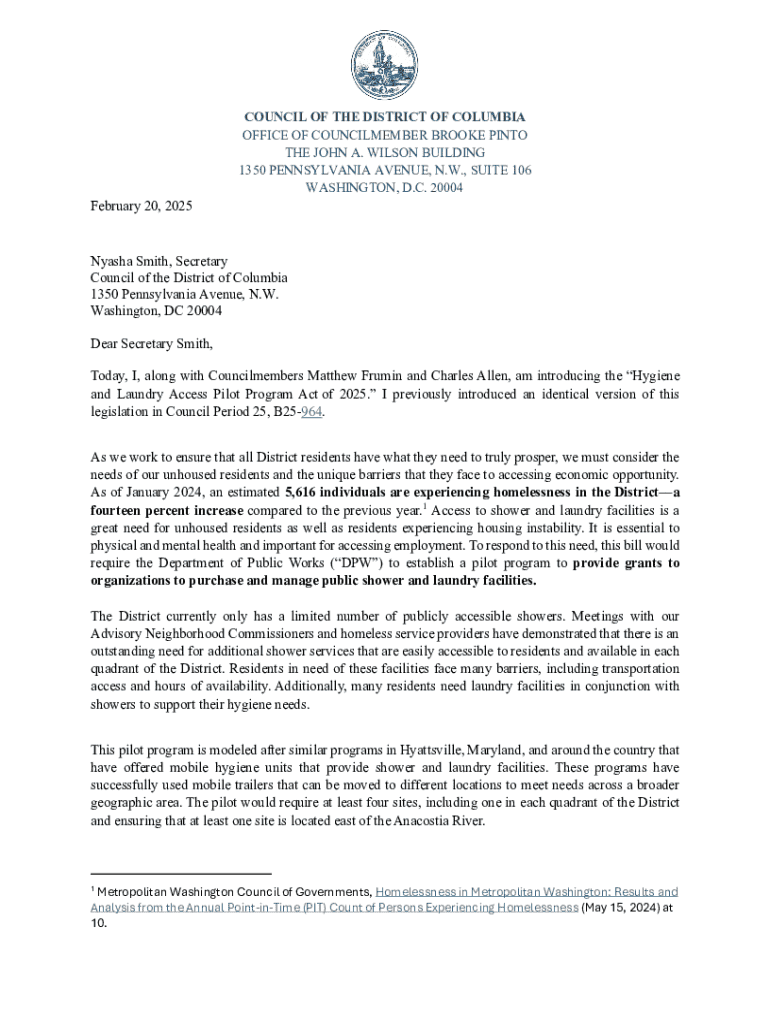 COUNCIL OF THE DISTRICT OF COLUMBIA
OFFICE OF COUNCILMEMBER BROOKE PINTO
THE JOHN A. WILSON BUILDING
1350 PENNSYLVANIA AVENUE, N.W., SUITE 106
WASHINGTON, D.C. 20004

February 20, 2025

Nyasha Smith, Secretary
Council of the District of Columbia
1350 Pennsylvania Avenue, N.W.
Washington, DC 20004

Dear Secretary Smith,

Today, I, along with Councilmembers Matthew Frumin and Charles Allen, am introducing the "Hygiene and Laundry Access Pilot Program Act of 2025." I previously introduced an identical version of this legislation in Council Period 25, B25-964.

As we work to ensure that all District residents have what they need to truly prosper, we must consider the needs of our unhoused residents and the unique barriers that they face to accessing economic opportunity. As of January 2024, an estimated 5,616 individuals are experiencing homelessness in the District—a fourteen percent increase compared to the previous year.$^{1}$ Access to shower and laundry facilities is a great need for unhoused residents as well as residents experiencing housing instability. It is essential to physical and mental health and important for accessing employment. To respond to this need, this bill would require the Department of Public Works ("DPW") to establish a pilot program to provide grants to organizations to purchase and manage public shower and laundry facilities.

The District currently only has a limited number of publicly accessible showers. Meetings with our Advisory Neighborhood Commissioners and homeless service providers have demonstrated that there is an outstanding need for additional shower services that are easily accessible to residents and available in each quadrant of the District. Residents in need of these facilities face many barriers, including transportation access and hours of availability. Additionally, many residents need laundry facilities in conjunction with showers to support their hygiene needs.

This pilot program is modeled after similar programs in Hyattsville, Maryland, and around the country that have offered mobile hygiene units that provide shower and laundry facilities. These programs have successfully used mobile trailers that can be moved to different locations to meet needs across a broader geographic area. The pilot would require at least four sites, including one in each quadrant of the District and ensuring that at least one site is located east of the Anacostia River.

$^{1}$ Metropolitan Washington Council of Governments, Homelessness in Metropolitan Washington: Results and Analysis from the Annual Point-in-Time (PIT) Count of Persons Experiencing Homelessness (May 15, 2024) at 10.